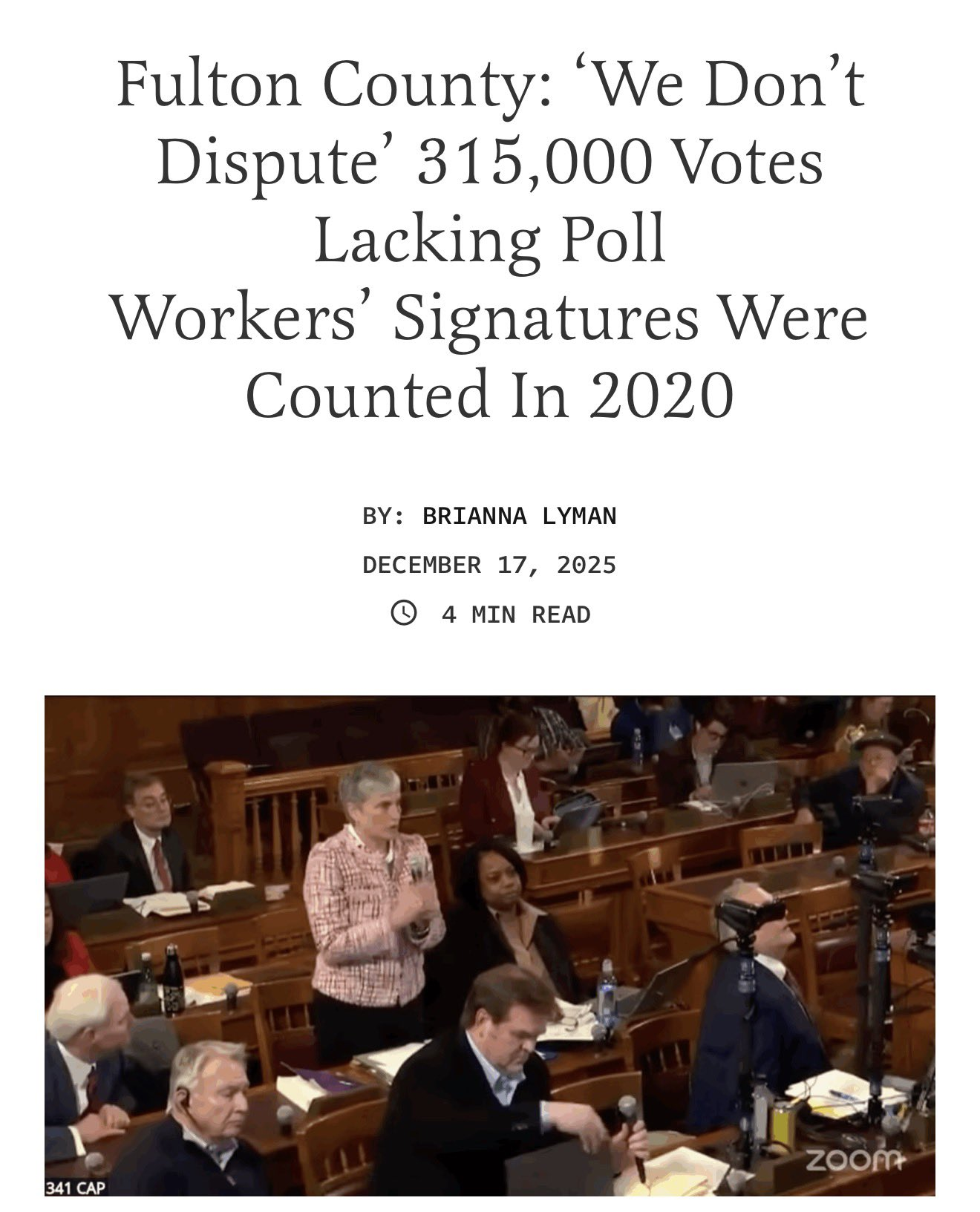 Fulton County: ‘We Don’t Dispute’ 315,000 Votes Lacking Poll Workers’ Signatures Were Counted In 2020

BY: BRIANNA LYMAN

DECEMBER 17, 2025

4 MIN READ

341 CAP

zoom